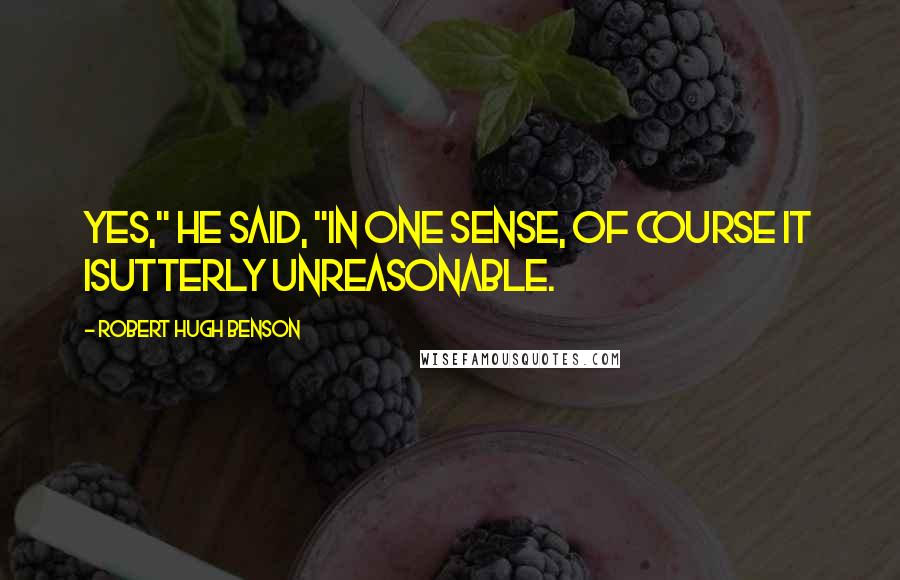 YES," HE SAID, "IN ONE SENSE, OF COURSE IT ISUTTERLY UNREASONABLE.

- ROBERT HUGH BENSON

WISEFAMOUSQUOTES.COM